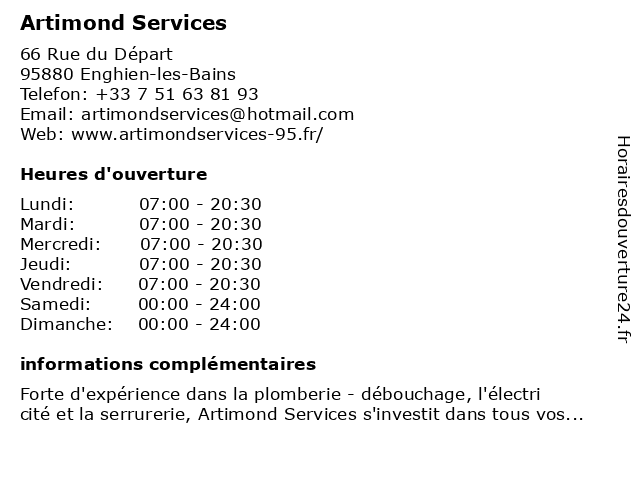 Artimond Services

66 Rue du Départ
95880 Enghien-les-Bains
Telefon: +33 7 51 63 81 93
Email: artimondservices@hotmail.com
Web: www.artimondservices-95.fr/

Heures d'ouverture

| | |
|---|---|
| Lundi: | 07:00 - 20:30 |
| Mardi: | 07:00 - 20:30 |
| Mercredi: | 07:00 - 20:30 |
| Jeudi: | 07:00 - 20:30 |
| Vendredi: | 07:00 - 20:30 |
| Samedi: | 00:00 - 24:00 |
| Dimanche: | 00:00 - 24:00 |

informations complémentaires

Forte d'expérience dans la plomberie - débouchage, l'électri cité et la serrurerie, Artimond Services s'investit dans tous vos...

Horairesdouverture24.fr